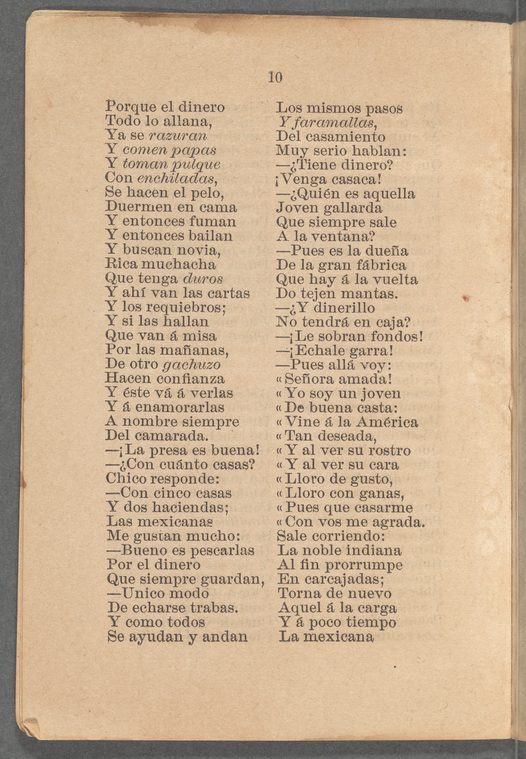 10

Porque el dinero
Todo lo allana,
Ya se razuran
Y comen papas
Y toman pulque
Con enchiladas,
Se hacen el pelo,
Duermen en cama
Y entonces fuman
Y entonces bailan
Y buscan novia,
Rica muchacha
Que tenga duros
Y ahí van las cartas
Y los requiebros;
Y si las hallan
Que van á misa
Por las mañanas,
De otro gachuzo
Hacen confianza
Y éste vá á verlas
Y á enamorarlas
A nombre siempre
Del camarada.
—¡La presa es buena!
—¿Con cuánto casas?
Chico responde:
—Con cinco casas
Y dos haciendas;
Las mexicanas
Me gustan mucho:
—Bueno es pescarlas
Por el dinero
Que siempre guardan,
—Unico modo
De echarse trabas.
Y como todos
Se ayudan y andan

Los mismos pasos
Y faramallas,
Del casamiento
Muy serio hablan:
—¿Tiene dinero?
¡Venga casaca!
—¿Quién es aquella
Joven gallarda
Que siempre sale
A la ventana?
—Pues es la dueña
De la gran fábrica
Que hay á la vuelta
Do tejen mantas.
—¿Y dinerillo
No tendrá en caja?
—¡Le sobran fondos!
—¡Echale garra!
—Pues allá voy:
«Señora amada!
«Yo soy un joven
«De buena casta:
«Vine á la América
«Tan deseada,
«Y al ver su rostro
«Y al ver su cara
«Lloro de gusto,
«Lloro con ganas,
«Pues que casarme
«Con vos me agrada.
Sale corriendo:
La noble indiana
Al fin prorrumpe
En carcajadas;
Torna de nuevo
Aquel á la carga
Y á poco tiempo
La mexicana